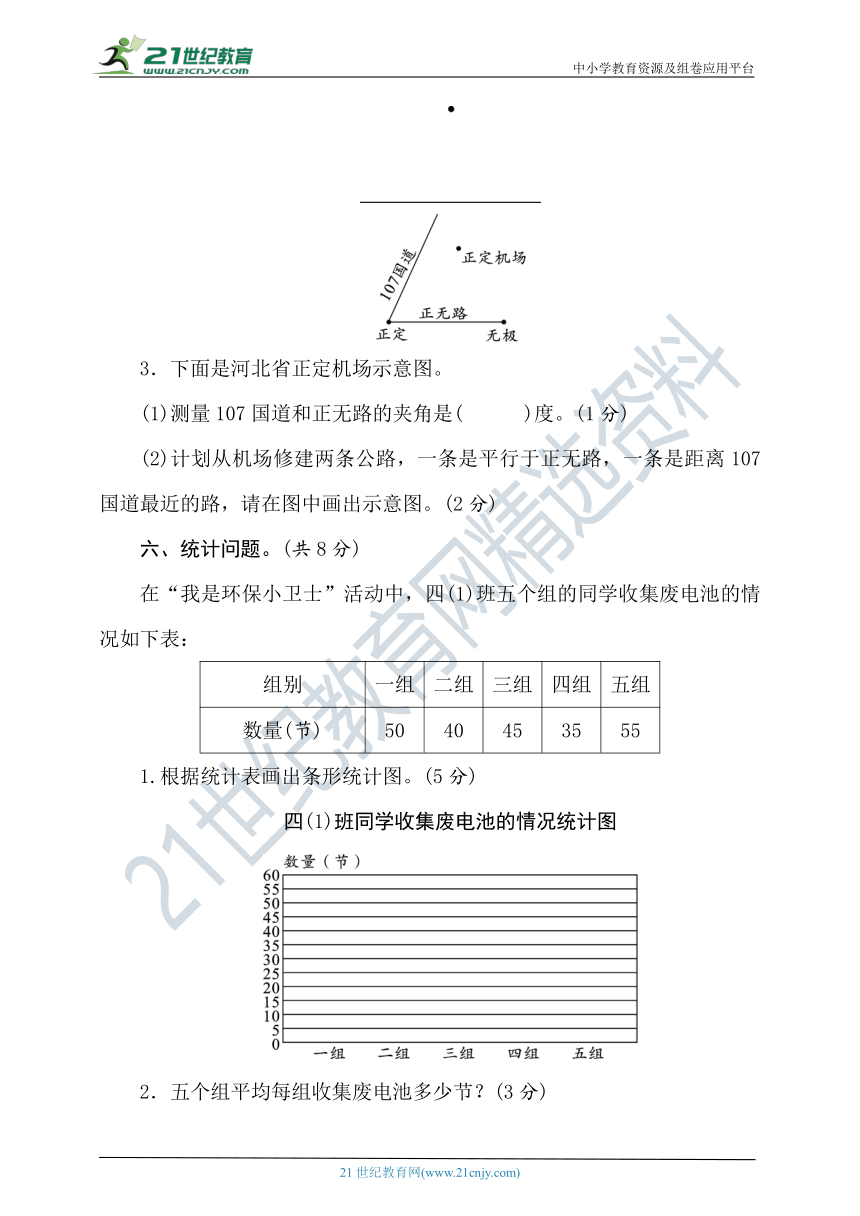 21世纪教育
www.21cnjy.com
中小学教育资源及组卷应用平台

107国道
正定机场
正无路
正定
无极

3．下面是河北省正定机场示意图。

(1)测量107国道和正无路的夹角是(　　　)度。(1分)

(2)计划从机场修建两条公路，一条是平行于正无路，一条是距离107国道最近的路，请在图中画出示意图。(2分)

六、统计问题。(共8分)

在“我是环保小卫士”活动中，四(1)班五个组的同学收集废电池的情况如下表：

| 组别 | 一组 | 二组 | 三组 | 四组 | 五组 |
|---|---|---|---|---|---|
| 数量(节) | 50 | 40 | 45 | 35 | 55 |

1.根据统计表画出条形统计图。(5分)

四(1)班同学收集废电池的情况统计图

数量（节）
60
55
50
45
40
35
30
25
20
15
10
5
0
一组　二组　三组　四组　五组

2．五个组平均每组收集废电池多少节？(3分)

21世纪教育网精选资料

21世纪教育网(www.21cnjy.com)